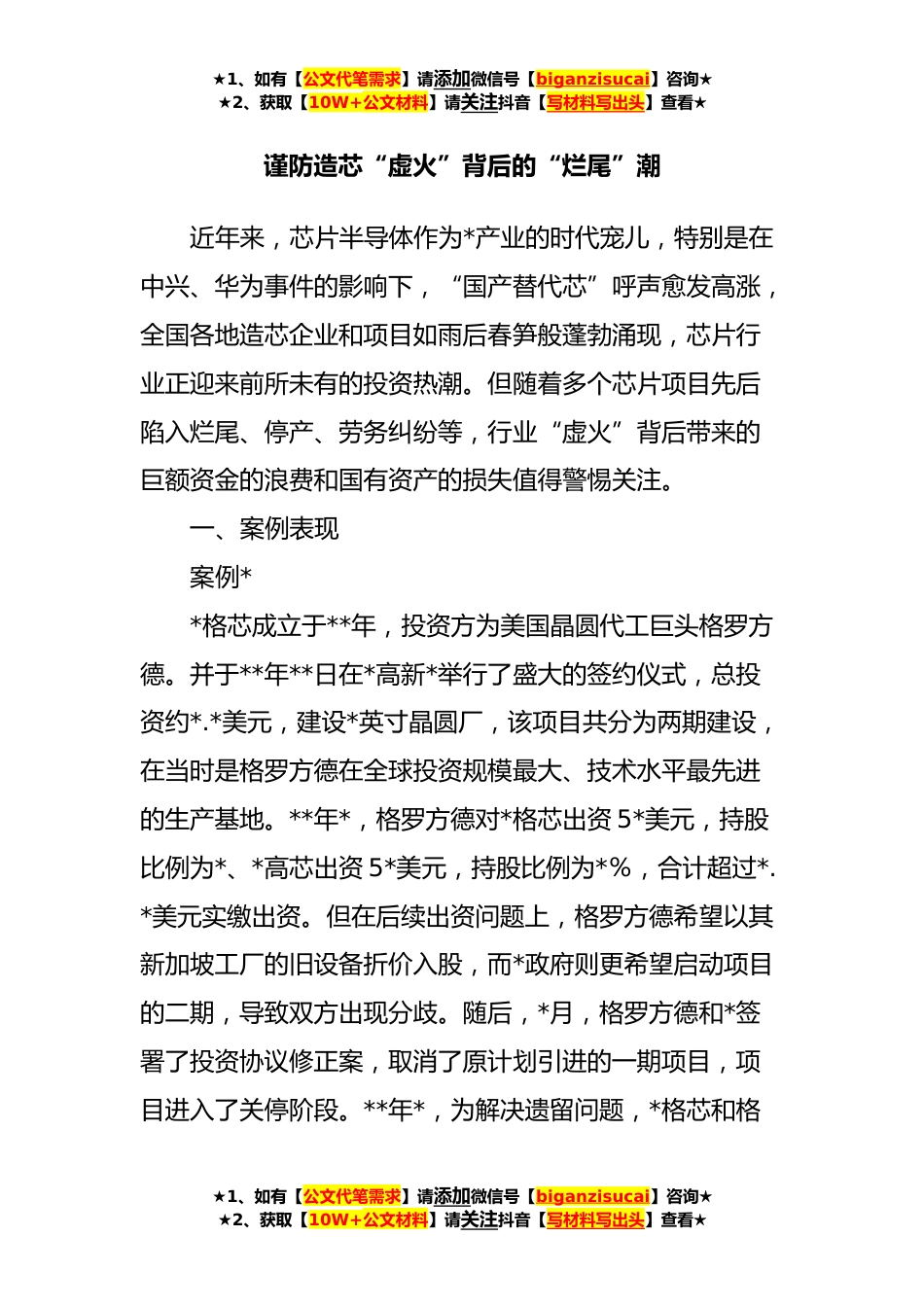 ★1、如有【公文代笔需求】请添加微信号【biganzisucai】咨询★
★2、获取【10W+公文材料】请关注抖音【写材料写出头】查看★

谨防造芯“虚火”背后的“烂尾”潮

近年来，芯片半导体作为*产业的时代宠儿，特别是在中兴、华为事件的影响下，“国产替代芯”呼声愈发高涨，全国各地造芯企业和项目如雨后春笋般蓬勃涌现，芯片行业正迎来前所未有的投资热潮。但随着多个芯片项目先后陷入烂尾、停产、劳务纠纷等，行业“虚火”背后带来的巨额资金的浪费和国有资产的损失值得警惕关注。

一、案例表现

案例*

*格芯成立于**年，投资方为美国晶圆代工巨头格罗方德。并于**年**日在*高新*举行了盛大的签约仪式，总投资约*.*美元，建设*英寸晶圆厂，该项目共分为两期建设，在当时是格罗方德在全球投资规模最大、技术水平最先进的生产基地。**年*，格罗方德对*格芯出资 5*美元，持股比例为*、*高芯出资 5*美元，持股比例为*%，合计超过*.*美元实缴出资。但在后续出资问题上，格罗方德希望以其新加坡工厂的旧设备折价入股，而*政府则更希望启动项目的二期，导致双方出现分歧。随后，*月，格罗方德和*签署了投资协议修正案，取消了原计划引进的一期项目，项目进入了关停阶段。**年*，为解决遗留问题，*格芯和格

★1、如有【公文代笔需求】请添加微信号【biganzisucai】咨询★
★2、获取【10W+公文材料】请关注抖音【写材料写出头】查看★